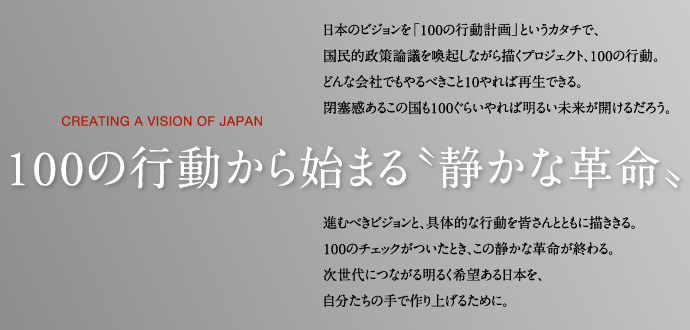 日本のビジョンを「100の行動計画」というカタチで、
国民的政策論議を喚起しながら描くプロジェクト、100の行動。
どんな会社でもやるべきこと10やれば再生できる。
閉塞感あるこの国も100ぐらいやれば明るい未来が開けるだろう。

CREATING A VISION OF JAPAN

100の行動から始まる〝静かな革命〟

進むべきビジョンと、具体的な行動を皆さんとともに描ききる。
100のチェックがついたとき、この静かな革命が終わる。
次世代につながる明るく希望ある日本を、
自分たちの手で作り上げるために。